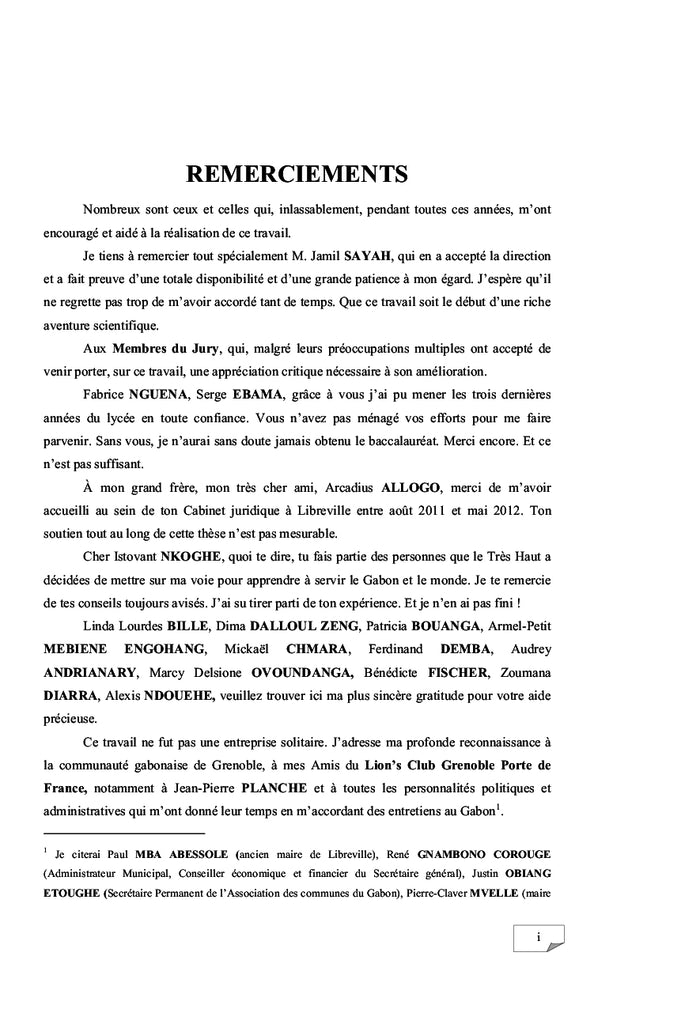 REMERCIEMENTS

Nombreux sont ceux et celles qui, inlassablement, pendant toutes ces années, m'ont encouragé et aidé à la réalisation de ce travail.

Je tiens à remercier tout spécialement M. Jamil SAYAH, qui en a accepté la direction et a fait preuve d'une totale disponibilité et d'une grande patience à mon égard. J'espère qu'il ne regrette pas trop de m'avoir accordé tant de temps. Que ce travail soit le début d'une riche aventure scientifique.

Aux Membres du Jury, qui, malgré leurs préoccupations multiples ont accepté de venir porter, sur ce travail, une appréciation critique nécessaire à son amélioration.

Fabrice NGUENA, Serge EBAMA, grâce à vous j'ai pu mener les trois dernières années du lycée en toute confiance. Vous n'avez pas ménagé vos efforts pour me faire parvenir. Sans vous, je n'aurai sans doute jamais obtenu le baccalauréat. Merci encore. Et ce n'est pas suffisant.

À mon grand frère, mon très cher ami, Arcadius ALLOGO, merci de m'avoir accueilli au sein de ton Cabinet juridique à Libreville entre août 2011 et mai 2012. Ton soutien tout au long de cette thèse n'est pas mesurable.

Cher Istovant NKOGHE, quoi te dire, tu fais partie des personnes que le Très Haut a décidées de mettre sur ma voie pour apprendre à servir le Gabon et le monde. Je te remercie de tes conseils toujours avisés. J'ai su tirer parti de ton expérience. Et je n'en ai pas fini !

Linda Lourdes BILLE, Dima DALLOUL ZENG, Patricia BOUANGA, Armel-Petit MEBIENE ENGOHANG, Mickaël CHMARA, Ferdinand DEMBA, Audrey ANDRIANARY, Marcy Delsione OVOUNDANGA, Bénédicte FISCHER, Zoumana DIARRA, Alexis NDOUEHE, veuillez trouver ici ma plus sincère gratitude pour votre aide précieuse.

Ce travail ne fut pas une entreprise solitaire. J'adresse ma profonde reconnaissance à la communauté gabonaise de Grenoble, à mes Amis du Lion's Club Grenoble Porte de France, notamment à Jean-Pierre PLANCHE et à toutes les personnalités politiques et administratives qui m'ont donné leur temps en m'accordant des entretiens au Gabon$^1$.

$^1$ Je citerai Paul MBA ABESSOLE (ancien maire de Libreville), René GNAMBONO COROUGE (Administrateur Municipal, Conseiller économique et financier du Secrétaire général), Justin OBIANG ETOUGHE (Secrétaire Permanent de l'Association des communes du Gabon), Pierre-Claver MVELLE (maire

i